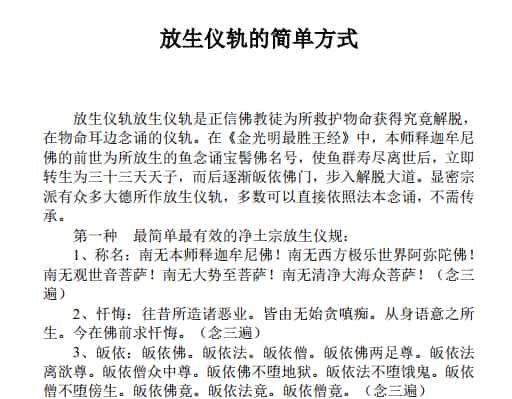 放生仪轨的简单方式

放生仪轨放生仪轨是正信佛教徒为所救护物命获得究竟解脱，在物命耳边念诵的仪轨。在《金光明最胜王经》中，本师释迦牟尼佛的前世为所放生的鱼念诵宝髻佛名号，使鱼群寿尽离世后，立即转生为三十三天天子，而后逐渐皈依佛门，步入解脱大道。显密宗派有众多大德所作放生仪轨，多数可以直接依照法本念诵，不需传承。

第一种　最简单最有效的净土宗放生仪规：

1、称名：南无本师释迦牟尼佛！南无西方极乐世界阿弥陀佛！南无观世音菩萨！南无大势至菩萨！南无清净大海众菩萨！（念三遍）

2、忏悔：往昔所造诸恶业。皆由无始贪嗔痴。从身语意之所生。今在佛前求忏悔。（念三遍）

3、皈依：皈依佛。皈依法。皈依僧。皈依佛两足尊。皈依法离欲尊。皈依僧众中尊。皈依佛不堕地狱。皈依法不堕饿鬼。皈依僧不堕傍生。皈依佛竟。皈依法竟。皈依僧竟。（念三遍）